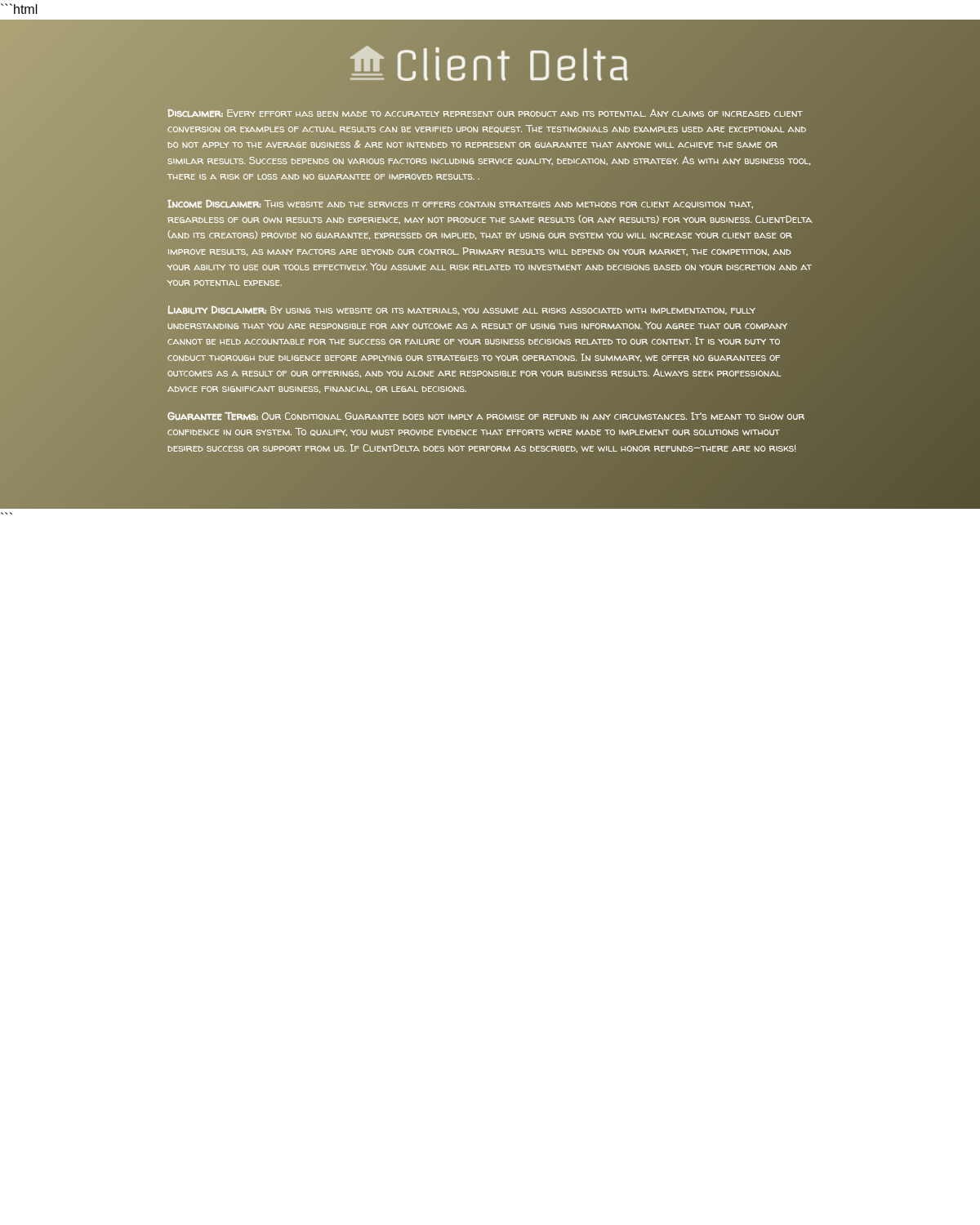 ```html

Client Delta

Disclaimer: Every effort has been made to accurately represent our product and its potential. Any claims of increased client conversion or examples of actual results can be verified upon request. The testimonials and examples used are exceptional and do not apply to the average business & are not intended to represent or guarantee that anyone will achieve the same or similar results. Success depends on various factors including service quality, dedication, and strategy. As with any business tool, there is a risk of loss and no guarantee of improved results. .

Income Disclaimer: This website and the services it offers contain strategies and methods for client acquisition that, regardless of our own results and experience, may not produce the same results (or any results) for your business. ClientDelta (and its creators) provide no guarantee, expressed or implied, that by using our system you will increase your client base or improve results, as many factors are beyond our control. Primary results will depend on your market, the competition, and your ability to use our tools effectively. You assume all risk related to investment and decisions based on your discretion and at your potential expense.

Liability Disclaimer: By using this website or its materials, you assume all risks associated with implementation, fully understanding that you are responsible for any outcome as a result of using this information. You agree that our company cannot be held accountable for the success or failure of your business decisions related to our content. It is your duty to conduct thorough due diligence before applying our strategies to your operations. In summary, we offer no guarantees of outcomes as a result of our offerings, and you alone are responsible for your business results. Always seek professional advice for significant business, financial, or legal decisions.

Guarantee Terms: Our Conditional Guarantee does not imply a promise of refund in any circumstances. It's meant to show our confidence in our system. To qualify, you must provide evidence that efforts were made to implement our solutions without desired success or support from us. If ClientDelta does not perform as described, we will honor refunds—there are no risks!

```